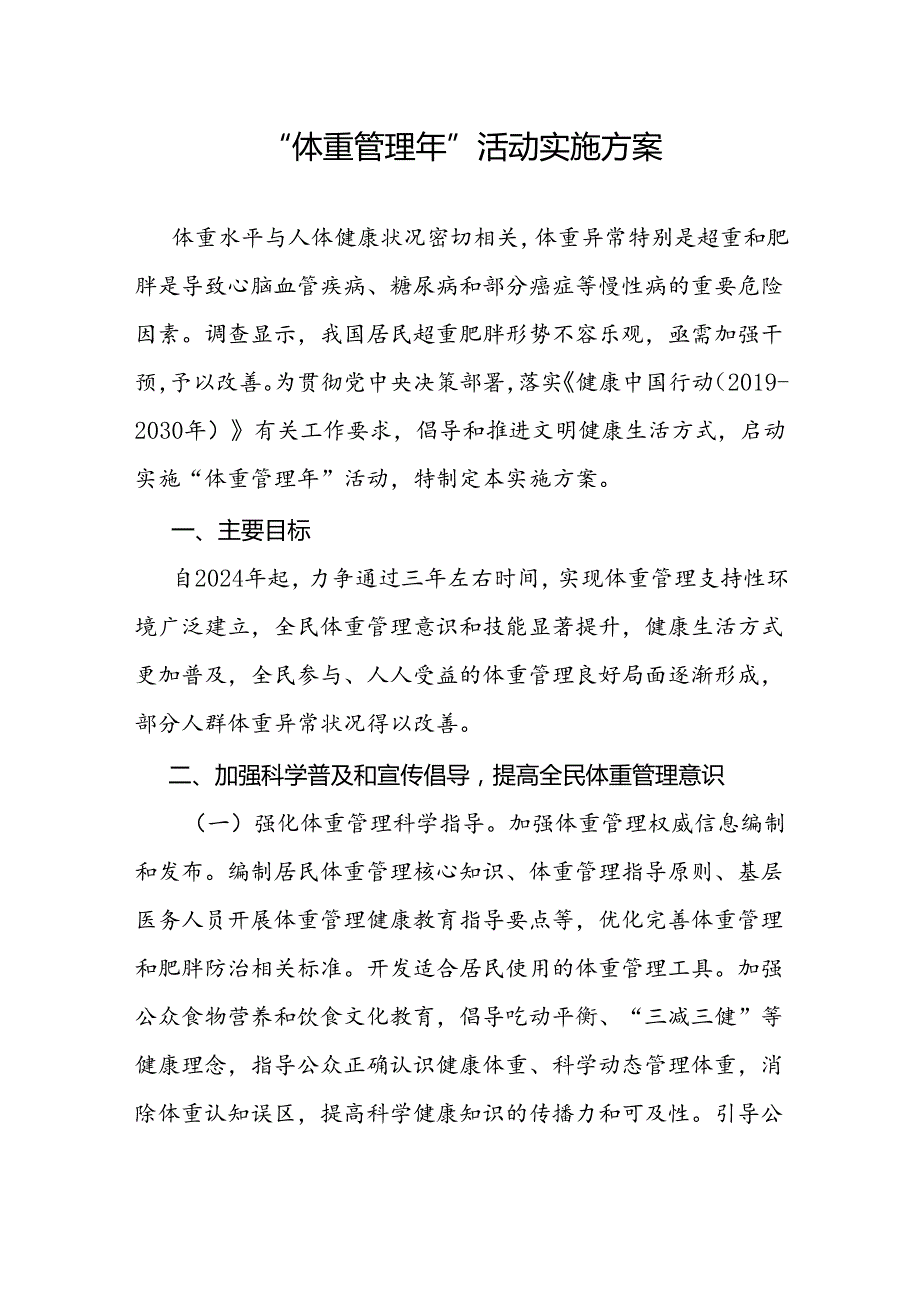 “体重管理年”活动实施方案

体重水平与人体健康状况密切相关，体重异常特别是超重和肥胖是导致心脑血管疾病、糖尿病和部分癌症等慢性病的重要危险因素。调查显示，我国居民超重肥胖形势不容乐观，亟需加强干预，予以改善。为贯彻党中央决策部署，落实《健康中国行动（2019-2030年）》有关工作要求，倡导和推进文明健康生活方式，启动实施“体重管理年”活动，特制定本实施方案。

一、主要目标

自2024年起，力争通过三年左右时间，实现体重管理支持性环境广泛建立，全民体重管理意识和技能显著提升，健康生活方式更加普及，全民参与、人人受益的体重管理良好局面逐渐形成，部分人群体重异常状况得以改善。

二、加强科学普及和宣传倡导，提高全民体重管理意识

（一）强化体重管理科学指导。加强体重管理权威信息编制和发布。编制居民体重管理核心知识、体重管理指导原则、基层医务人员开展体重管理健康教育指导要点等，优化完善体重管理和肥胖防治相关标准。开发适合居民使用的体重管理工具。加强公众食物营养和饮食文化教育，倡导吃动平衡、“三减三健”等健康理念，指导公众正确认识健康体重、科学动态管理体重，消除体重认知误区，提高科学健康知识的传播力和可及性。引导公